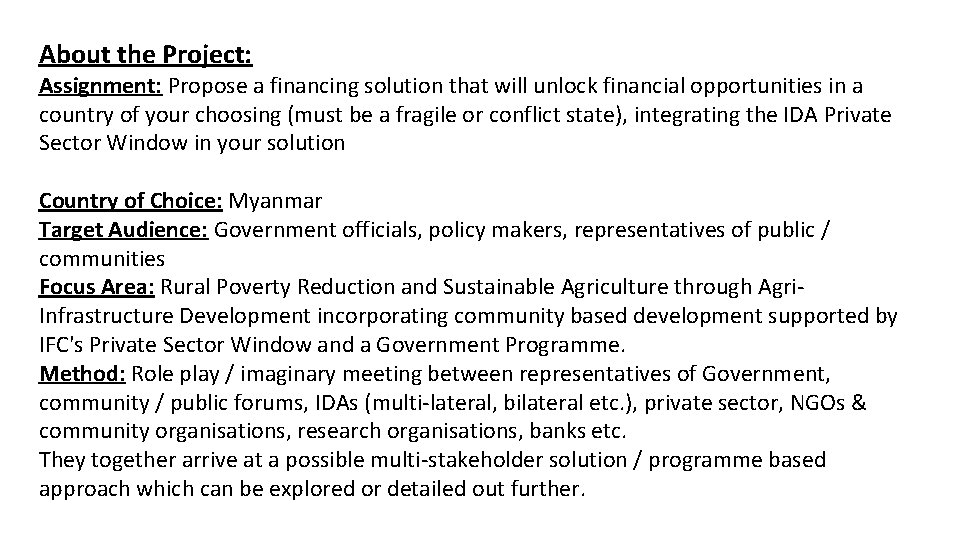 About the Project:
Assignment: Propose a financing solution that will unlock financial opportunities in a country of your choosing (must be a fragile or conflict state), integrating the IDA Private Sector Window in your solution

Country of Choice: Myanmar
Target Audience: Government officials, policy makers, representatives of public / communities
Focus Area: Rural Poverty Reduction and Sustainable Agriculture through Agri-Infrastructure Development incorporating community based development supported by IFC's Private Sector Window and a Government Programme.
Method: Role play / imaginary meeting between representatives of Government, community / public forums, IDAs (multi-lateral, bilateral etc.), private sector, NGOs & community organisations, research organisations, banks etc.
They together arrive at a possible multi-stakeholder solution / programme based approach which can be explored or detailed out further.